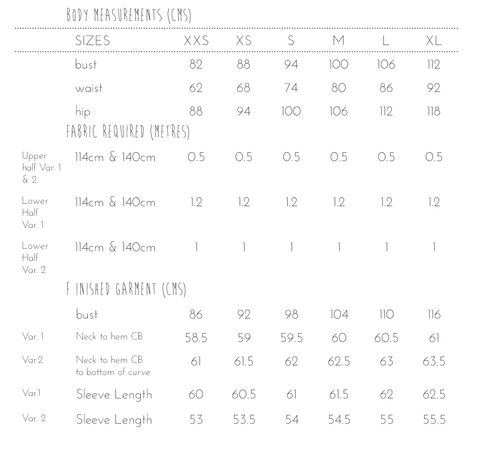 BODY MEASUREMENTS (CMS)

| | SIZES | XXS | XS | S | M | L | XL |
|---|---|---|---|---|---|---|---|
| | bust | 82 | 88 | 94 | 100 | 106 | 112 |
| | waist | 62 | 68 | 74 | 80 | 86 | 92 |
| | hip | 88 | 94 | 100 | 106 | 112 | 118 |

FABRIC REQUIRED (METRES)

| | | | | | | | |
|---|---|---|---|---|---|---|---|
| Upper half Var. 1 & 2 | 114cm & 140cm | 0.5 | 0.5 | 0.5 | 0.5 | 0.5 | 0.5 |
| Lower Half Var. 1 | 114cm & 140cm | 1.2 | 1.2 | 1.2 | 1.2 | 1.2 | 1.2 |
| Lower Half Var. 2 | 114cm & 140cm | 1 | 1 | 1 | 1 | 1 | 1 |

F INISHED GARMENT (CMS)

| | | | | | | | |
|---|---|---|---|---|---|---|---|
| | bust | 86 | 92 | 98 | 104 | 110 | 116 |
| Var. 1 | Neck to hem CB | 58.5 | 59 | 59.5 | 60 | 60.5 | 61 |
| Var.2 | Neck to hem CB to bottom of curve | 61 | 61.5 | 62 | 62.5 | 63 | 63.5 |
| Var.1 | Sleeve Length | 60 | 60.5 | 61 | 61.5 | 62 | 62.5 |
| Var. 2 | Sleeve Length | 53 | 53.5 | 54 | 54.5 | 55 | 55.5 |